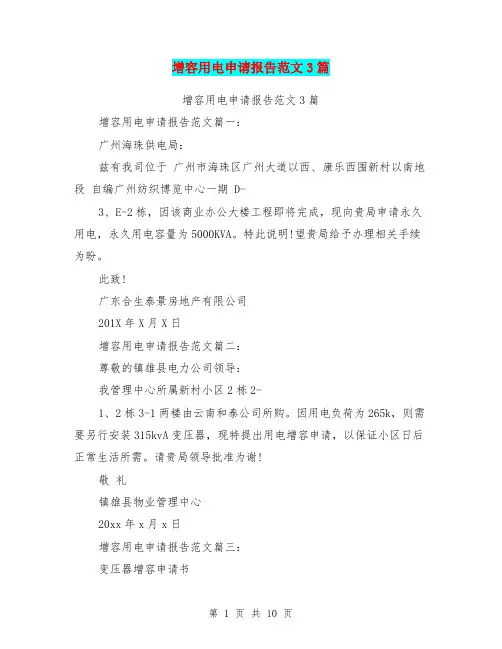 增容用电申请报告范文3篇

增容用电申请报告范文3篇

增容用电申请报告范文篇一：

广州海珠供电局：

兹有我司位于 广州市海珠区广州大道以西、康乐西围新村以南地段 自编广州纺织博览中心一期 D-

3、E-2栋，因该商业办公大楼工程即将完成，现向贵局申请永久用电，永久用电容量为5000KVA。特此说明!望贵局给予办理相关手续为盼。

此致!

广东合生泰景房地产有限公司

201X年X月X日

增容用电申请报告范文篇二：

尊敬的镇雄县电力公司领导：

我管理中心所属新村小区2栋2-

1、2栋3-1两楼由云南和泰公司所购。因用电负荷为265k，则需要另行安装315kvA变压器，现特提出用电增容申请，以保证小区日后正常生活所需。请贵局领导批准为谢!

敬 礼

镇雄县物业管理中心

20xx年x月x日

增容用电申请报告范文篇三：

变压器增容申请书

第 1 页 共 10 页